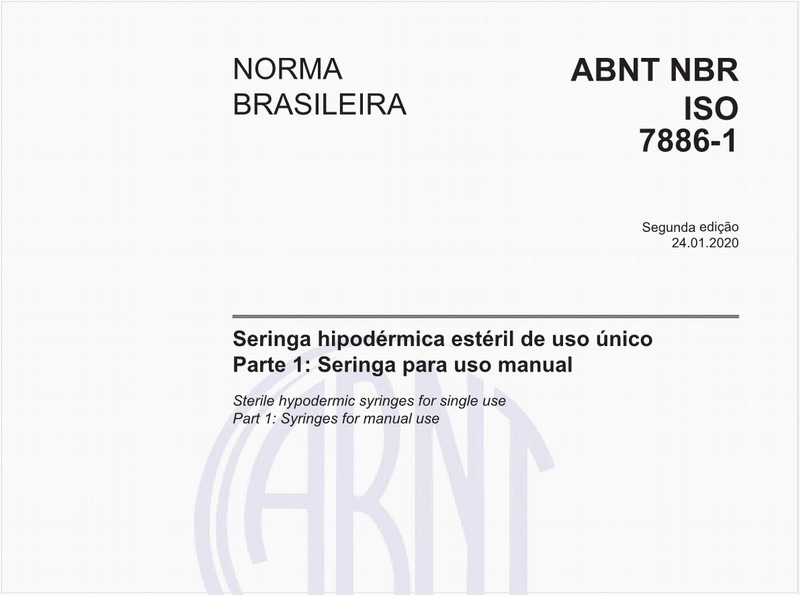 NORMA
BRASILEIRA

ABNT NBR
ISO
7886-1

Segunda edição
24.01.2020

Seringa hipodérmica estéril de uso único
Parte 1: Seringa para uso manual

Sterile hypodermic syringes for single use
Part 1: Syringes for manual use

ABNT